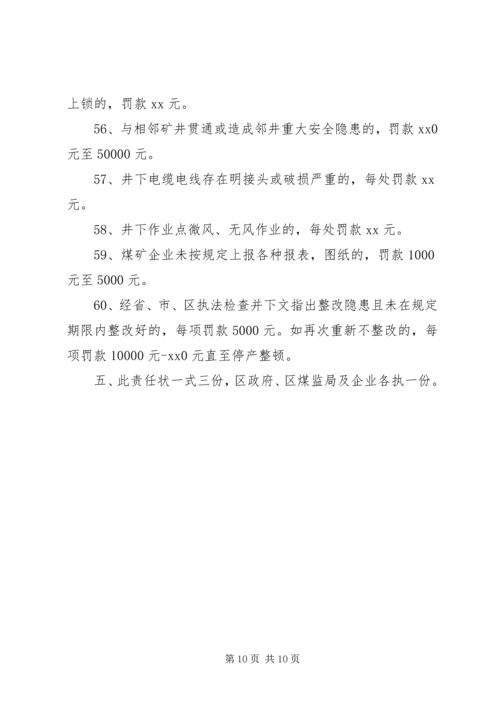 上锁的，罚款 xx 元。

56、与相邻矿井贯通或造成邻井重大安全隐患的，罚款 xx0 元至 50000 元。

57、井下电缆电线存在明接头或破损严重的，每处罚款 xx 元。

58、井下作业点微风、无风作业的，每处罚款 xx 元。

59、煤矿企业未按规定上报各种报表，图纸的，罚款 1000 元至 5000 元。

60、经省、市、区执法检查并下文指出整改隐患且未在规定期限内整改好的，每项罚款 5000 元。如再次重新不整改的，每项罚款 10000 元-xx0 元直至停产整顿。

五、此责任状一式三份，区政府、区煤监局及企业各执一份。

第 10 页 共 10 页